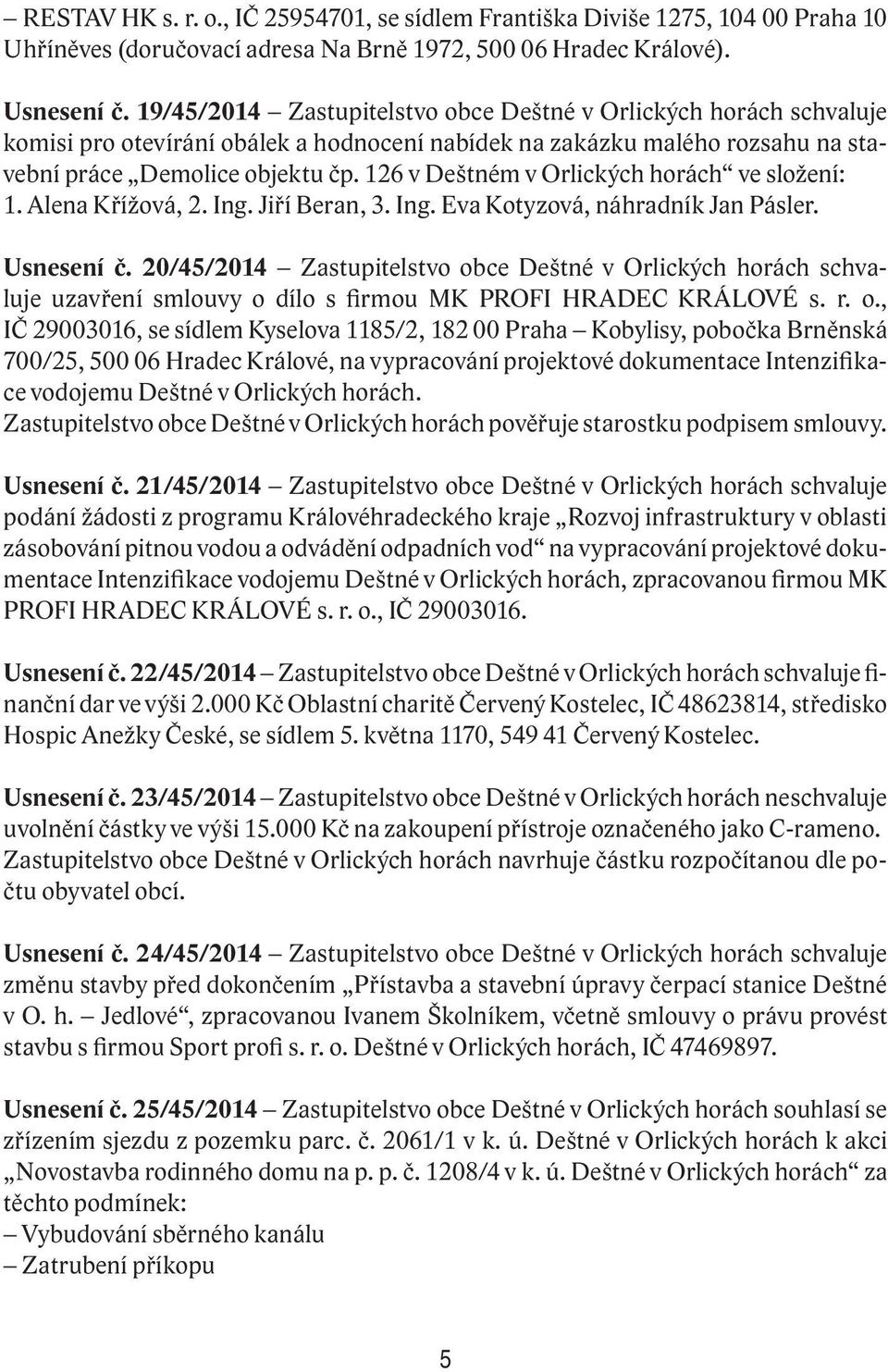 – RESTAV HK s. r. o., IČ 25954701, se sídlem Františka Diviše 1275, 104 00 Praha 10 Uhříněves (doručovací adresa Na Brně 1972, 500 06 Hradec Králové).

Usnesení č. 19/45/2014 – Zastupitelstvo obce Deštné v Orlických horách schvaluje komisi pro otevírání obálek a hodnocení nabídek na zakázku malého rozsahu na stavební práce „Demolice objektu čp. 126 v Deštném v Orlických horách“ ve složení: 1. Alena Křížová, 2. Ing. Jiří Beran, 3. Ing. Eva Kotyzová, náhradník Jan Pásler.

Usnesení č. 20/45/2014 – Zastupitelstvo obce Deštné v Orlických horách schvaluje uzavření smlouvy o dílo s firmou MK PROFI HRADEC KRÁLOVÉ s. r. o., IČ 29003016, se sídlem Kyselova 1185/2, 182 00 Praha – Kobylisy, pobočka Brněnská 700/25, 500 06 Hradec Králové, na vypracování projektové dokumentace Intenzifikace vodojemu Deštné v Orlických horách.
Zastupitelstvo obce Deštné v Orlických horách pověřuje starostku podpisem smlouvy.

Usnesení č. 21/45/2014 – Zastupitelstvo obce Deštné v Orlických horách schvaluje podání žádosti z programu Královéhradeckého kraje „Rozvoj infrastruktury v oblasti zásobování pitnou vodou a odvádění odpadních vod“ na vypracování projektové dokumentace Intenzifikace vodojemu Deštné v Orlických horách, zpracovanou firmou MK PROFI HRADEC KRÁLOVÉ s. r. o., IČ 29003016.

Usnesení č. 22/45/2014 – Zastupitelstvo obce Deštné v Orlických horách schvaluje finanční dar ve výši 2.000 Kč Oblastní charitě Červený Kostelec, IČ 48623814, středisko Hospic Anežky České, se sídlem 5. května 1170, 549 41 Červený Kostelec.

Usnesení č. 23/45/2014 – Zastupitelstvo obce Deštné v Orlických horách neschvaluje uvolnění částky ve výši 15.000 Kč na zakoupení přístroje označeného jako C-rameno. Zastupitelstvo obce Deštné v Orlických horách navrhuje částku rozpočítanou dle počtu obyvatel obcí.

Usnesení č. 24/45/2014 – Zastupitelstvo obce Deštné v Orlických horách schvaluje změnu stavby před dokončením „Přístavba a stavební úpravy čerpací stanice Deštné v O. h. – Jedlové“, zpracovanou Ivanem Školníkem, včetně smlouvy o právu provést stavbu s firmou Sport profi s. r. o. Deštné v Orlických horách, IČ 47469897.

Usnesení č. 25/45/2014 – Zastupitelstvo obce Deštné v Orlických horách souhlasí se zřízením sjezdu z pozemku parc. č. 2061/1 v k. ú. Deštné v Orlických horách k akci „Novostavba rodinného domu na p. p. č. 1208/4 v k. ú. Deštné v Orlických horách“ za těchto podmínek:
– Vybudování sběrného kanálu
– Zatrubení příkopu

5